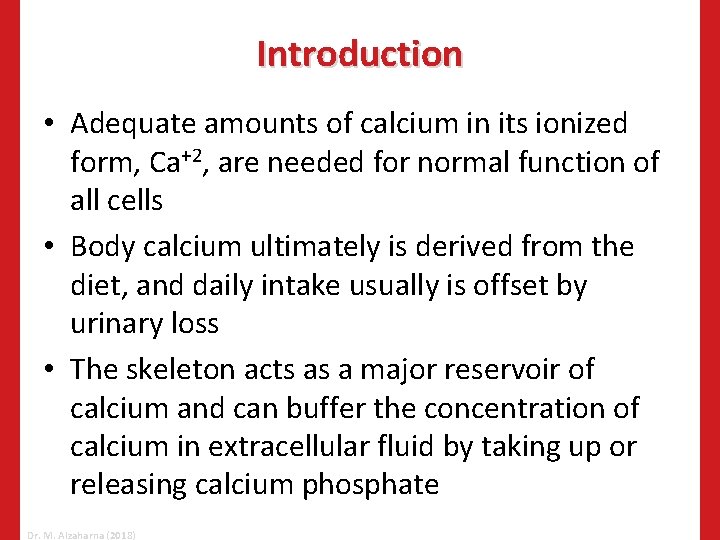 Introduction

• Adequate amounts of calcium in its ionized form, $Ca^{+2}$, are needed for normal function of all cells

• Body calcium ultimately is derived from the diet, and daily intake usually is offset by urinary loss

• The skeleton acts as a major reservoir of calcium and can buffer the concentration of calcium in extracellular fluid by taking up or releasing calcium phosphate

Dr. M. Alzaharna (2018)